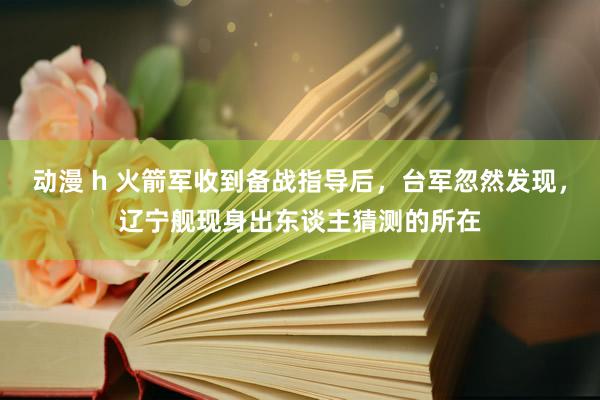 动漫 h 火箭军收到备战指导后，台军忽然发现，辽宁舰现身出东谈主猜测的所在